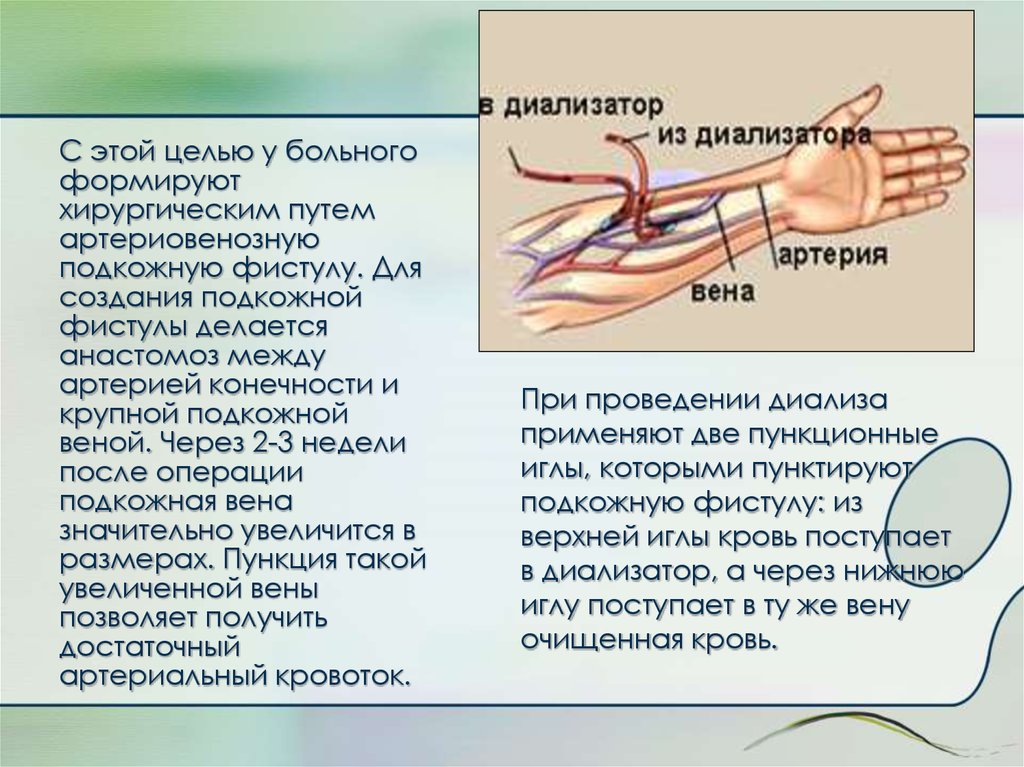 С этой целью у больного формируют хирургическим путем артериовенозную подкожную фистулу. Для создания подкожной фистулы делается анастомоз между артерией конечности и крупной подкожной веной. Через 2-3 недели после операции подкожная вена значительно увеличится в размерах. Пункция такой увеличенной вены позволяет получить достаточный артериальный кровоток.

в диализатор
из диализатора
артерия
вена

При проведении диализа применяют две пункционные иглы, которыми пунктируют подкожную фистулу: из верхней иглы кровь поступает в диализатор, а через нижнюю иглу поступает в ту же вену очищенная кровь.